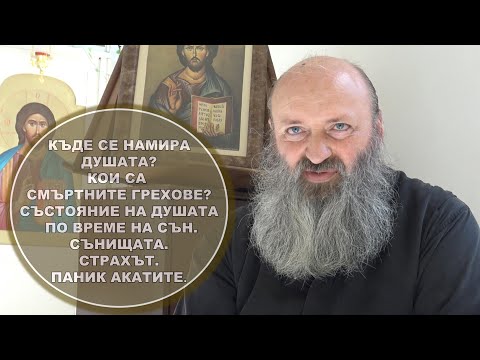 КЪДЕ СЕ НАМИРА ДУШАТА?
КОИ СА СМЪРТНИТЕ ГРЕХОВЕ?
СЪСТОЯНИЕ НА ДУШАТА ПО ВРЕМЕ НА СЪН.
СЪНИЩАТА.
СТРАХЪТ.
ПАНИК АКАТИТЕ.